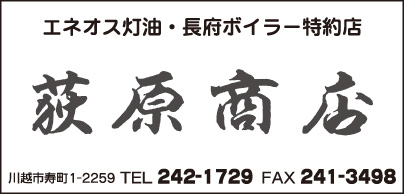 エネオス灯油・長府ボイラー特約店

荻原商店

川越市寿町1-2259 TEL 242-1729 FAX 241-3498